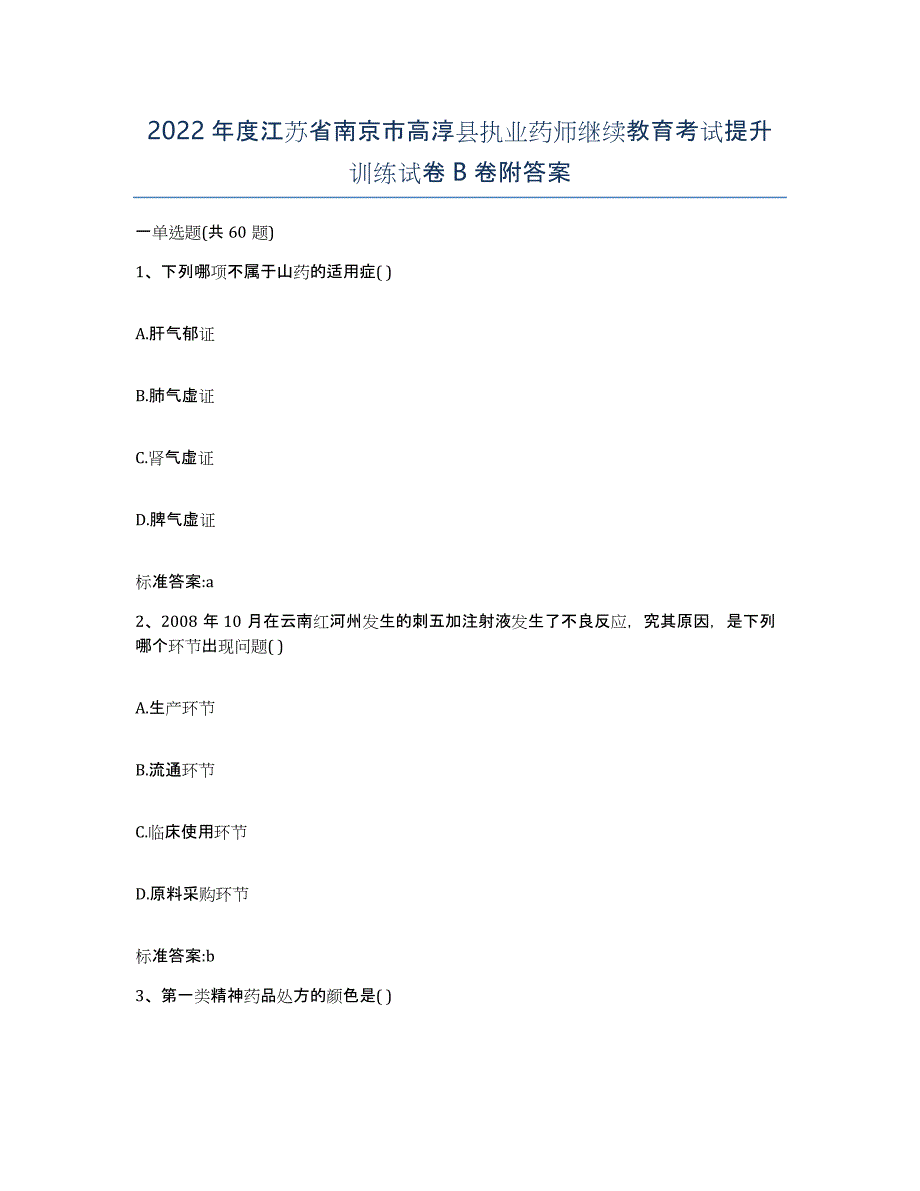 2022年度江苏省南京市高淳县执业药师继续教育考试提升训练试卷B卷附答案

一单选题(共60题)

1、下列哪项不属于山药的适用症( )

A.肝气郁证

B.肺气虚证

C.肾气虚证

D.脾气虚证

标准答案:a

2、2008年10月在云南红河州发生的刺五加注射液发生了不良反应，究其原因，是下列哪个环节出现问题( )

A.生产环节

B.流通环节

C.临床使用环节

D.原料采购环节

标准答案:b

3、第一类精神药品处方的颜色是( )